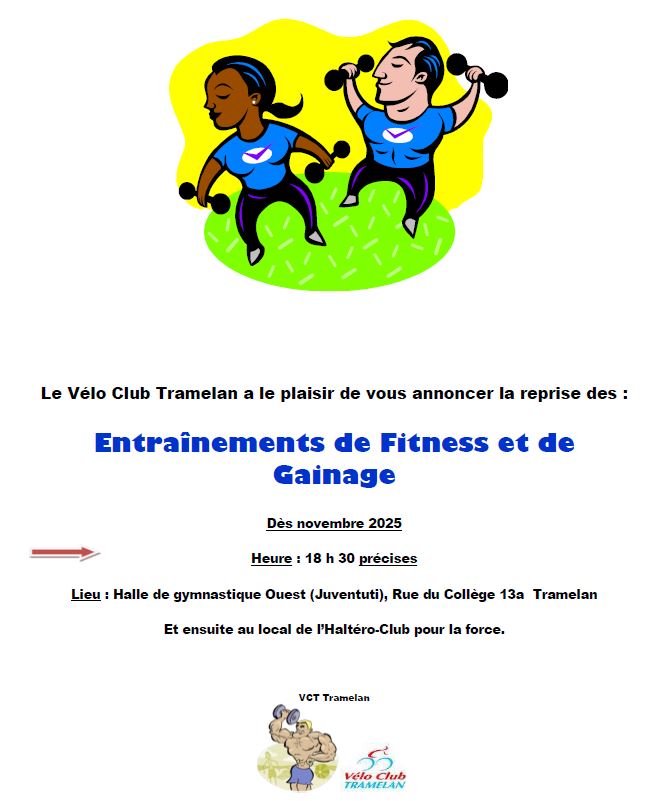 Le Vélo Club Tramelan a le plaisir de vous annoncer la reprise des :

Entraînements de Fitness et de Gainage

Dès novembre 2025

Heure : 18 h 30 précises

Lieu : Halle de gymnastique Ouest (Juventuti), Rue du Collège 13a Tramelan

Et ensuite au local de l'Haltéro-Club pour la force.

VCT Tramelan

Vélo Club TRAMELAN